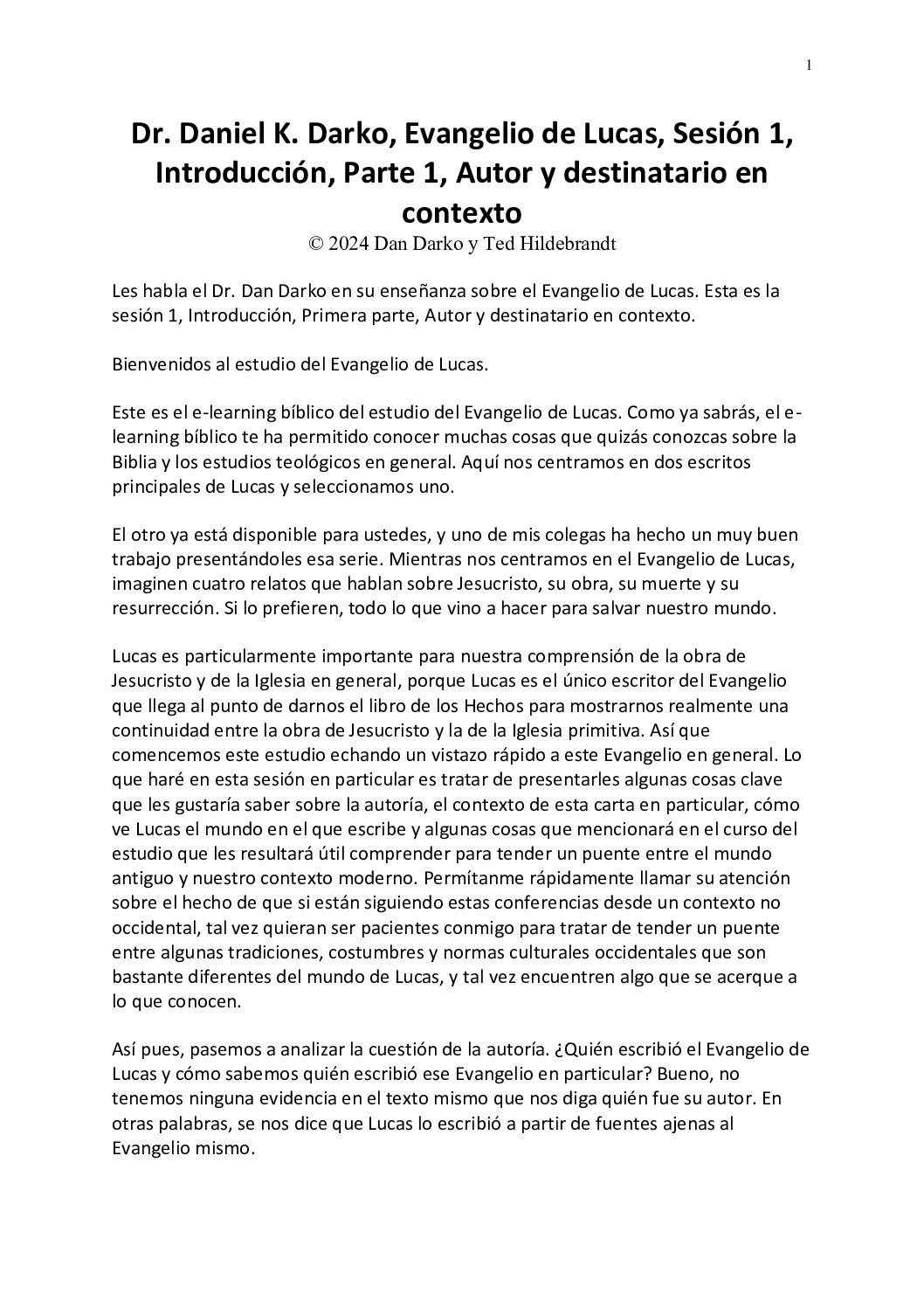 1

Dr. Daniel K. Darko, Evangelio de Lucas, Sesión 1, Introducción, Parte 1, Autor y destinatario en contexto
© 2024 Dan Darko y Ted Hildebrandt

Les habla el Dr. Dan Darko en su enseñanza sobre el Evangelio de Lucas. Esta es la sesión 1, Introducción, Primera parte, Autor y destinatario en contexto.

Bienvenidos al estudio del Evangelio de Lucas.

Este es el e-learning bíblico del estudio del Evangelio de Lucas. Como ya sabrás, el e-learning bíblico te ha permitido conocer muchas cosas que quizás conozcas sobre la Biblia y los estudios teológicos en general. Aquí nos centramos en dos escritos principales de Lucas y seleccionamos uno.

El otro ya está disponible para ustedes, y uno de mis colegas ha hecho un muy buen trabajo presentándoles esa serie. Mientras nos centramos en el Evangelio de Lucas, imaginen cuatro relatos que hablan sobre Jesucristo, su obra, su muerte y su resurrección. Si lo prefieren, todo lo que vino a hacer para salvar nuestro mundo.

Lucas es particularmente importante para nuestra comprensión de la obra de Jesucristo y de la Iglesia en general, porque Lucas es el único escritor del Evangelio que llega al punto de darnos el libro de los Hechos para mostrarnos realmente una continuidad entre la obra de Jesucristo y la de la Iglesia primitiva. Así que comencemos este estudio echando un vistazo rápido a este Evangelio en general. Lo que haré en esta sesión en particular es tratar de presentarles algunas cosas clave que les gustaría saber sobre la autoría, el contexto de esta carta en particular, cómo ve Lucas el mundo en el que escribe y algunas cosas que mencionará en el curso del estudio que les resultará útil comprender para tender un puente entre el mundo antiguo y nuestro contexto moderno. Permítanme rápidamente llamar su atención sobre el hecho de que si están siguiendo estas conferencias desde un contexto no occidental, tal vez quieran ser pacientes conmigo para tratar de tender un puente entre algunas tradiciones, costumbres y normas culturales occidentales que son bastante diferentes del mundo de Lucas, y tal vez encuentren algo que se acerque a lo que conocen.

Así pues, pasemos a analizar la cuestión de la autoría. ¿Quién escribió el Evangelio de Lucas y cómo sabemos quién escribió ese Evangelio en particular? Bueno, no tenemos ninguna evidencia en el texto mismo que nos diga quién fue su autor. En otras palabras, se nos dice que Lucas lo escribió a partir de fuentes ajenas al Evangelio mismo.